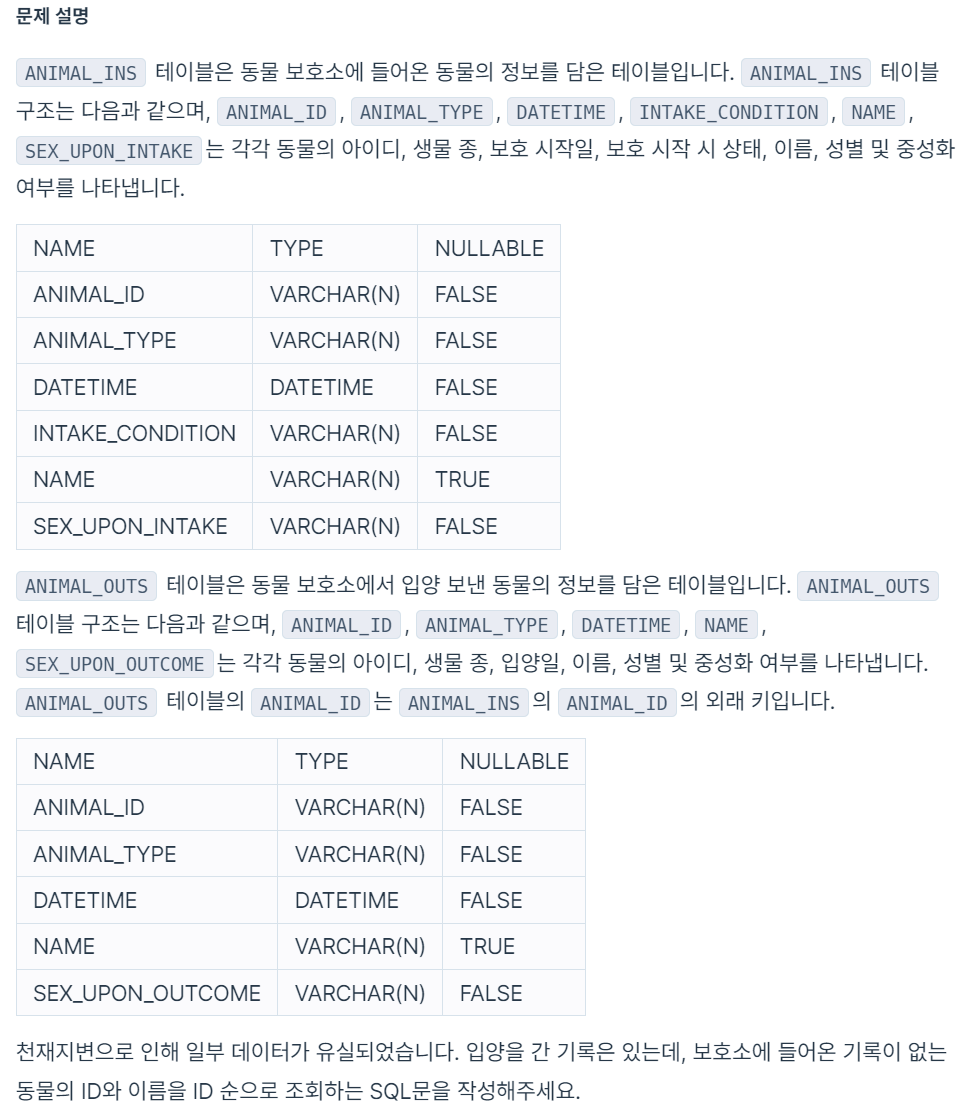 문제 설명

ANIMAL_INS 테이블은 동물 보호소에 들어온 동물의 정보를 담은 테이블입니다. ANIMAL_INS 테이블 구조는 다음과 같으며, ANIMAL_ID , ANIMAL_TYPE , DATETIME , INTAKE_CONDITION , NAME , SEX_UPON_INTAKE 는 각각 동물의 아이디, 생물 종, 보호 시작일, 보호 시작 시 상태, 이름, 성별 및 중성화 여부를 나타냅니다.

| NAME | TYPE | NULLABLE |
|---|---|---|
| ANIMAL_ID | VARCHAR(N) | FALSE |
| ANIMAL_TYPE | VARCHAR(N) | FALSE |
| DATETIME | DATETIME | FALSE |
| INTAKE_CONDITION | VARCHAR(N) | FALSE |
| NAME | VARCHAR(N) | TRUE |
| SEX_UPON_INTAKE | VARCHAR(N) | FALSE |

ANIMAL_OUTS 테이블은 동물 보호소에서 입양 보낸 동물의 정보를 담은 테이블입니다. ANIMAL_OUTS 테이블 구조는 다음과 같으며, ANIMAL_ID , ANIMAL_TYPE , DATETIME , NAME , SEX_UPON_OUTCOME 는 각각 동물의 아이디, 생물 종, 입양일, 이름, 성별 및 중성화 여부를 나타냅니다. ANIMAL_OUTS 테이블의 ANIMAL_ID 는 ANIMAL_INS 의 ANIMAL_ID 의 외래 키입니다.

| NAME | TYPE | NULLABLE |
|---|---|---|
| ANIMAL_ID | VARCHAR(N) | FALSE |
| ANIMAL_TYPE | VARCHAR(N) | FALSE |
| DATETIME | DATETIME | FALSE |
| NAME | VARCHAR(N) | TRUE |
| SEX_UPON_OUTCOME | VARCHAR(N) | FALSE |

천재지변으로 인해 일부 데이터가 유실되었습니다. 입양을 간 기록은 있는데, 보호소에 들어온 기록이 없는 동물의 ID와 이름을 ID 순으로 조회하는 SQL문을 작성해주세요.